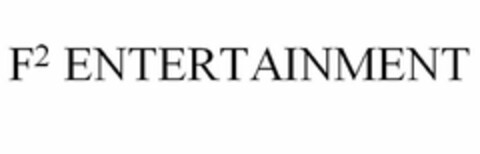 $F^2$ ENTERTAINMENT